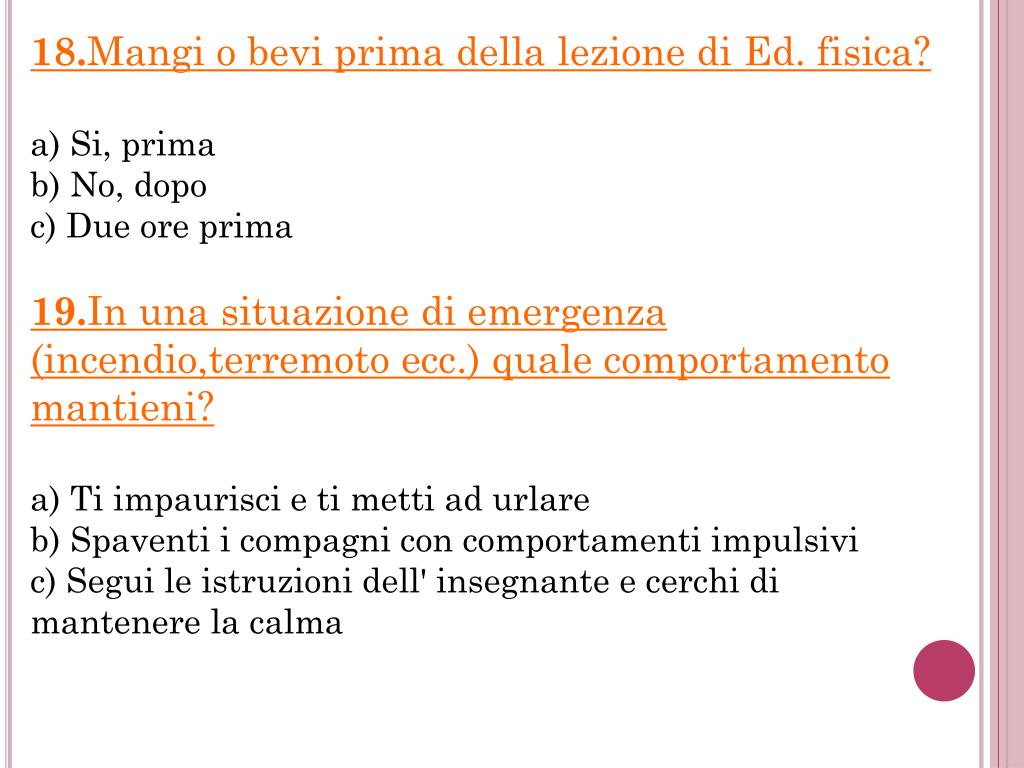 18.Mangi o bevi prima della lezione di Ed. fisica?

a) Si, prima
b) No, dopo
c) Due ore prima

19.In una situazione di emergenza (incendio,terremoto ecc.) quale comportamento mantieni?

a) Ti impaurisci e ti metti ad urlare
b) Spaventi i compagni con comportamenti impulsivi
c) Segui le istruzioni dell' insegnante e cerchi di mantenere la calma